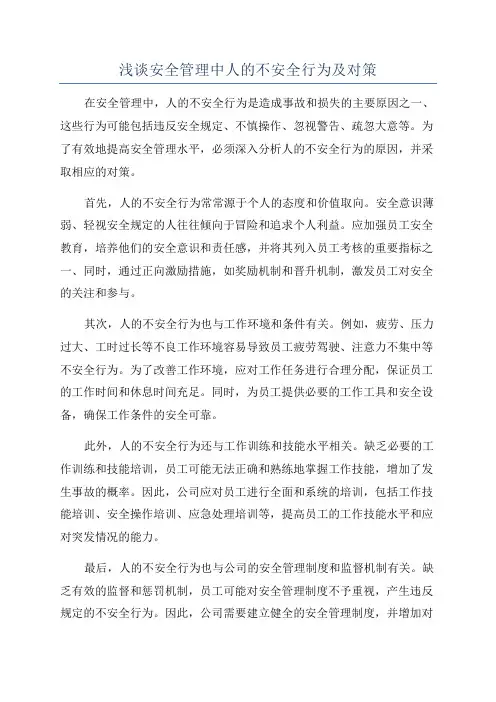 浅谈安全管理中人的不安全行为及对策

在安全管理中，人的不安全行为是造成事故和损失的主要原因之一、这些行为可能包括违反安全规定、不慎操作、忽视警告、疏忽大意等。为了有效地提高安全管理水平，必须深入分析人的不安全行为的原因，并采取相应的对策。

首先，人的不安全行为常常源于个人的态度和价值取向。安全意识薄弱、轻视安全规定的人往往倾向于冒险和追求个人利益。应加强员工安全教育，培养他们的安全意识和责任感，并将其列入员工考核的重要指标之一、同时，通过正向激励措施，如奖励机制和晋升机制，激发员工对安全的关注和参与。

其次，人的不安全行为也与工作环境和条件有关。例如，疲劳、压力过大、工时过长等不良工作环境容易导致员工疲劳驾驶、注意力不集中等不安全行为。为了改善工作环境，应对工作任务进行合理分配，保证员工的工作时间和休息时间充足。同时，为员工提供必要的工作工具和安全设备，确保工作条件的安全可靠。

此外，人的不安全行为还与工作训练和技能水平相关。缺乏必要的工作训练和技能培训，员工可能无法正确和熟练地掌握工作技能，增加了发生事故的概率。因此，公司应对员工进行全面和系统的培训，包括工作技能培训、安全操作培训、应急处理培训等，提高员工的工作技能水平和应对突发情况的能力。

最后，人的不安全行为也与公司的安全管理制度和监督机制有关。缺乏有效的监督和惩罚机制，员工可能对安全管理制度不予重视，产生违反规定的不安全行为。因此，公司需要建立健全的安全管理制度，并增加对